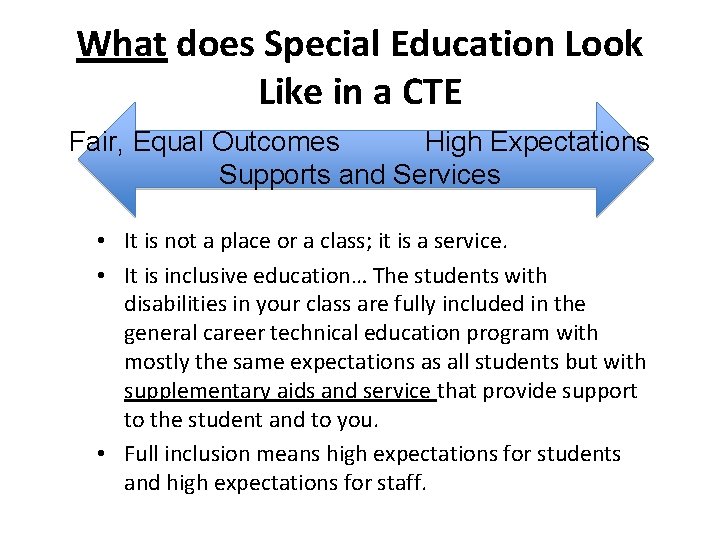 What does Special Education Look Like in a CTE

Fair, Equal Outcomes High Expectations
Supports and Services

• It is not a place or a class; it is a service.
• It is inclusive education… The students with disabilities in your class are fully included in the general career technical education program with mostly the same expectations as all students but with supplementary aids and service that provide support to the student and to you.
• Full inclusion means high expectations for students and high expectations for staff.